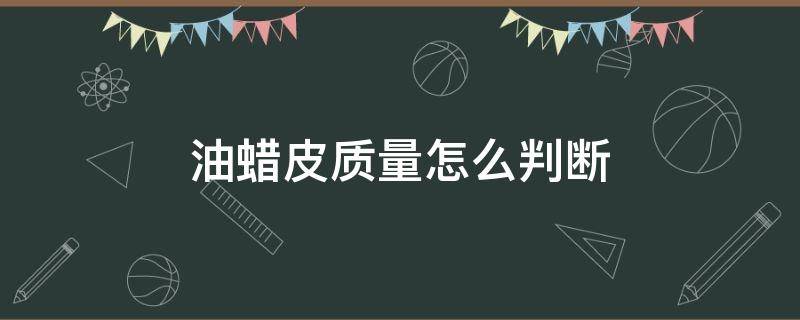 油蜡皮质量怎么判断